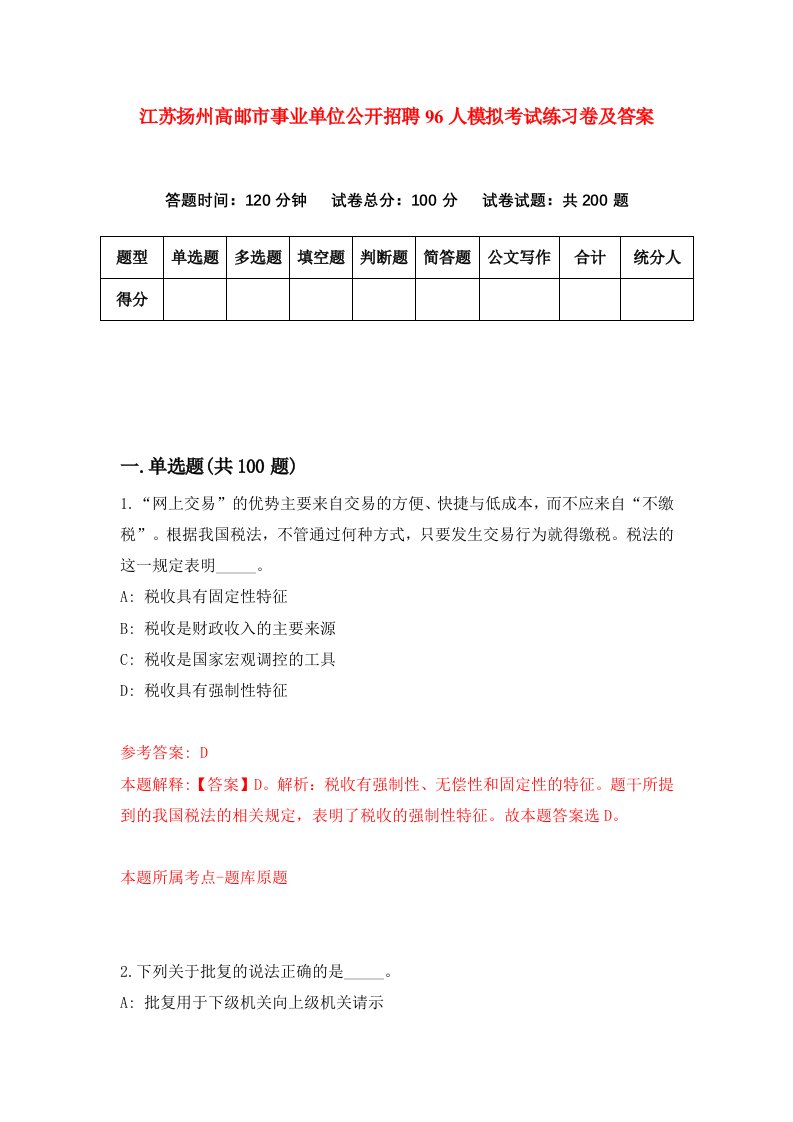 江苏扬州高邮市事业单位公开招聘96人模拟考试练习卷及答案

答题时间：120分钟　试卷总分：100分　试卷试题：共200题

| 题型 | 单选题 | 多选题 | 填空题 | 判断题 | 简答题 | 公文写作 | 合计 | 统分人 |
|---|---|---|---|---|---|---|---|---|
| 得分 | | | | | | | | |

一.单选题(共100题)

1.“网上交易”的优势主要来自交易的方便、快捷与低成本，而不应来自“不缴税”。根据我国税法，不管通过何种方式，只要发生交易行为就得缴税。税法的这一规定表明_____。

A: 税收具有固定性特征

B: 税收是财政收入的主要来源

C: 税收是国家宏观调控的工具

D: 税收具有强制性特征

参考答案: D

本题解释:【答案】D。解析：税收有强制性、无偿性和固定性的特征。题干所提到的我国税法的相关规定，表明了税收的强制性特征。故本题答案选D。

本题所属考点-题库原题

2.下列关于批复的说法正确的是_____。

A: 批复用于下级机关向上级机关请示